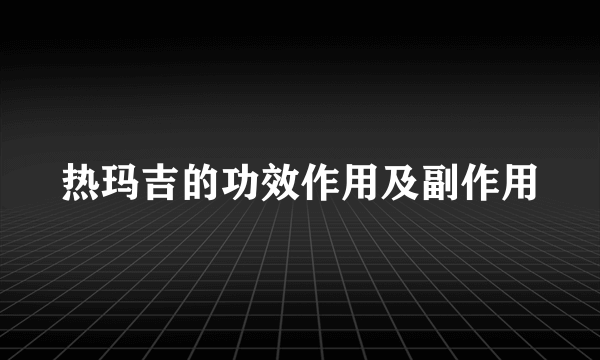 热玛吉的功效作用及副作用